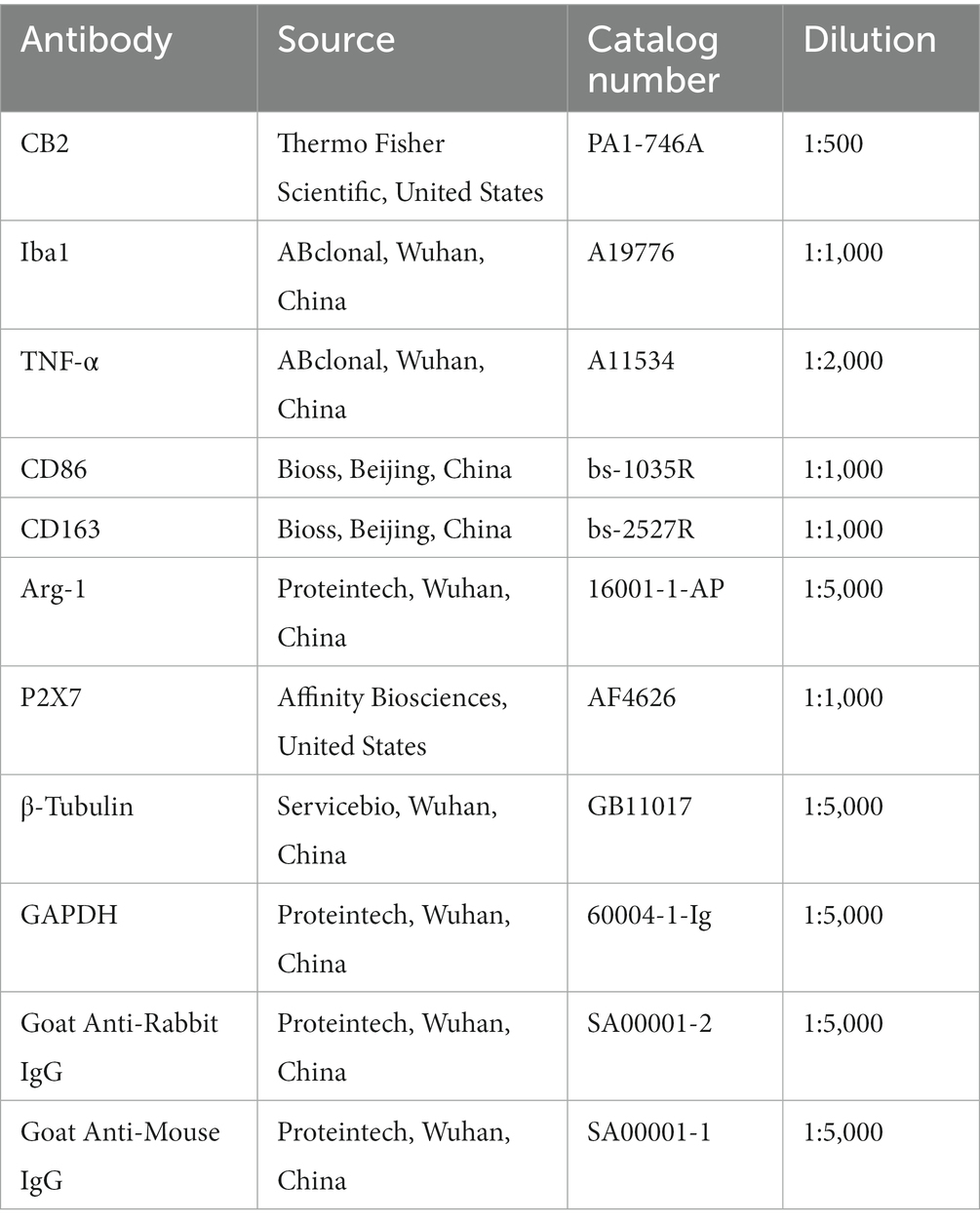 | Antibody | Source | Catalog number | Dilution |
|---|---|---|---|
| CB2 | Thermo Fisher Scientific, United States | PA1-746A | 1:500 |
| Iba1 | ABclonal, Wuhan, China | A19776 | 1:1,000 |
| TNF-α | ABclonal, Wuhan, China | A11534 | 1:2,000 |
| CD86 | Bioss, Beijing, China | bs-1035R | 1:1,000 |
| CD163 | Bioss, Beijing, China | bs-2527R | 1:1,000 |
| Arg-1 | Proteintech, Wuhan, China | 16001-1-AP | 1:5,000 |
| P2X7 | Affinity Biosciences, United States | AF4626 | 1:1,000 |
| β-Tubulin | Servicebio, Wuhan, China | GB11017 | 1:5,000 |
| GAPDH | Proteintech, Wuhan, China | 60004-1-Ig | 1:5,000 |
| Goat Anti-Rabbit IgG | Proteintech, Wuhan, China | SA00001-2 | 1:5,000 |
| Goat Anti-Mouse IgG | Proteintech, Wuhan, China | SA00001-1 | 1:5,000 |